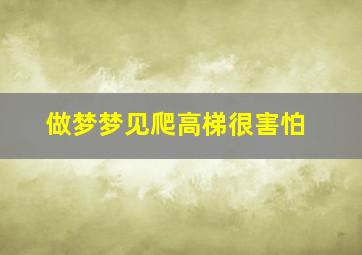 做梦梦见爬高梯很害怕